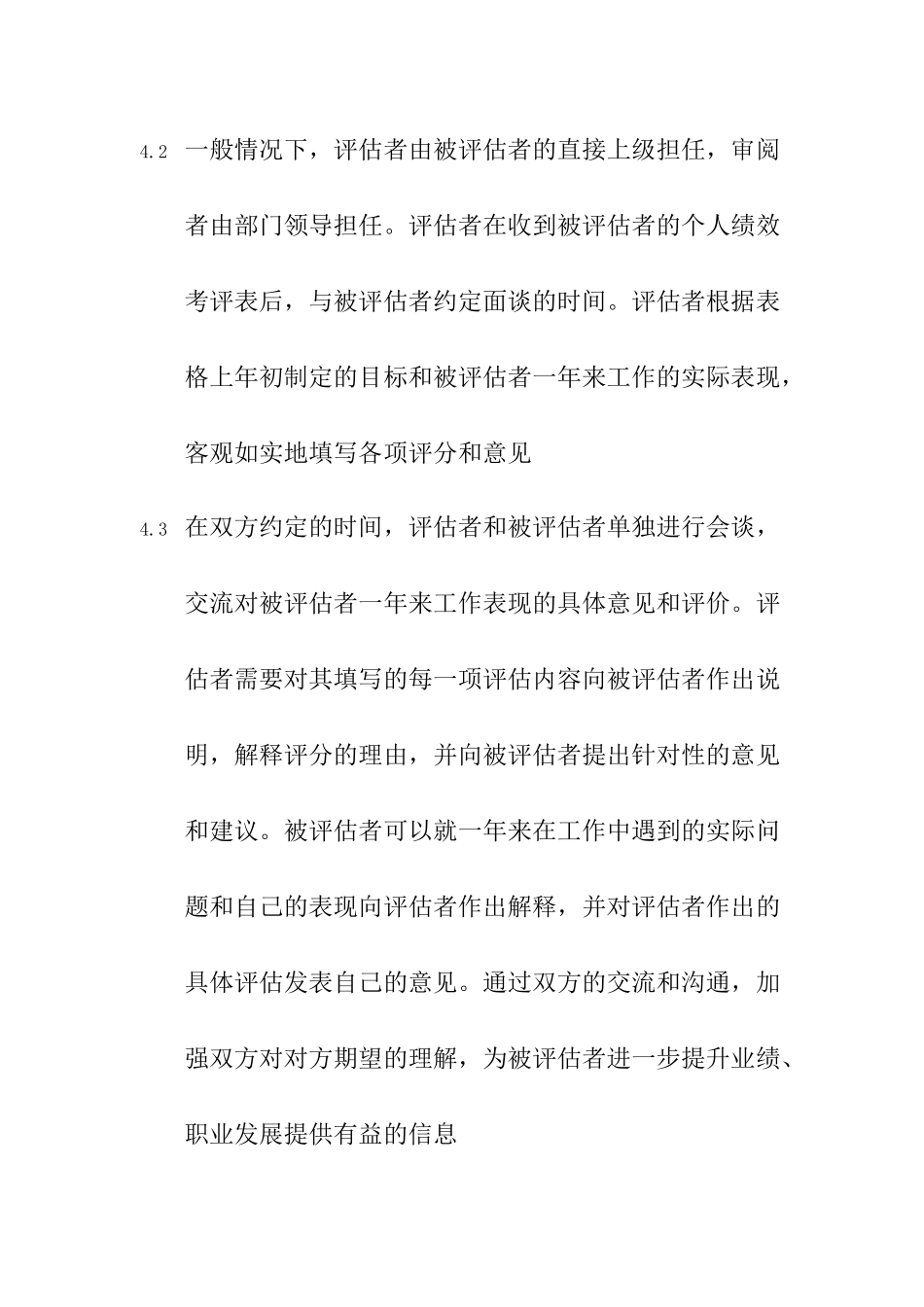 4.2 一般情况下，评估者由被评估者的直接上级担任，审阅者由部门领导担任。评估者在收到被评估者的个人绩效考评表后，与被评估者约定面谈的时间。评估者根据表格上年初制定的目标和被评估者一年来工作的实际表现，客观如实地填写各项评分和意见

4.3 在双方约定的时间，评估者和被评估者单独进行会谈，交流对被评估者一年来工作表现的具体意见和评价。评估者需要对其填写的每一项评估内容向被评估者作出说明，解释评分的理由，并向被评估者提出针对性的意见和建议。被评估者可以就一年来在工作中遇到的实际问题和自己的表现向评估者作出解释，并对评估者作出的具体评估发表自己的意见。通过双方的交流和沟通，加强双方对对方期望的理解，为被评估者进一步提升业绩、职业发展提供有益的信息